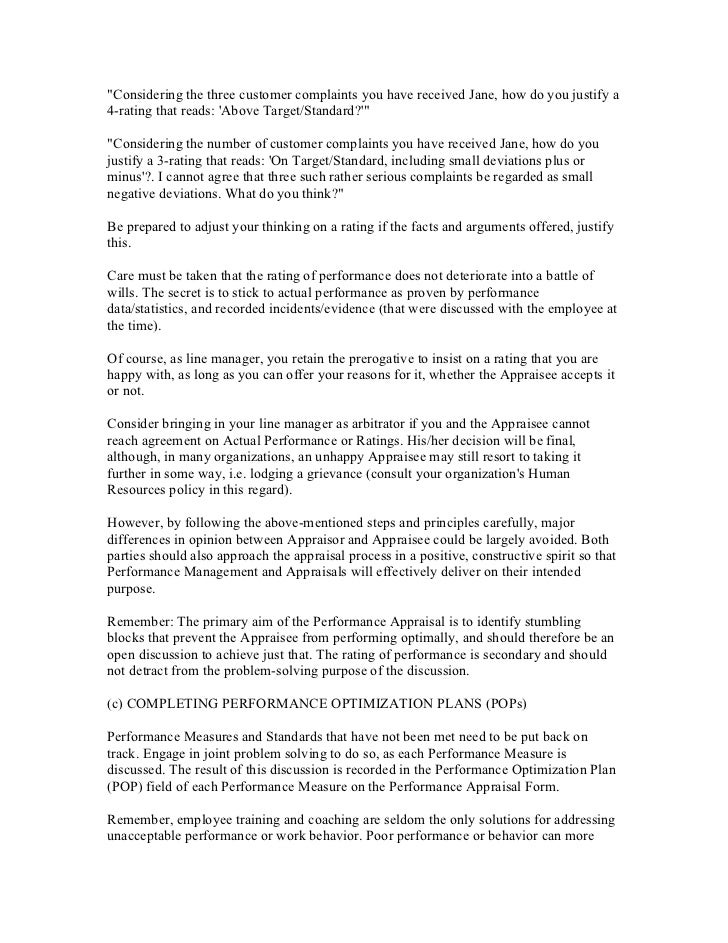 "Considering the three customer complaints you have received Jane, how do you justify a 4-rating that reads: 'Above Target/Standard?'"

"Considering the number of customer complaints you have received Jane, how do you justify a 3-rating that reads: 'On Target/Standard, including small deviations plus or minus'?. I cannot agree that three such rather serious complaints be regarded as small negative deviations. What do you think?"

Be prepared to adjust your thinking on a rating if the facts and arguments offered, justify this.

Care must be taken that the rating of performance does not deteriorate into a battle of wills. The secret is to stick to actual performance as proven by performance data/statistics, and recorded incidents/evidence (that were discussed with the employee at the time).

Of course, as line manager, you retain the prerogative to insist on a rating that you are happy with, as long as you can offer your reasons for it, whether the Appraisee accepts it or not.

Consider bringing in your line manager as arbitrator if you and the Appraisee cannot reach agreement on Actual Performance or Ratings. His/her decision will be final, although, in many organizations, an unhappy Appraisee may still resort to taking it further in some way, i.e. lodging a grievance (consult your organization's Human Resources policy in this regard).

However, by following the above-mentioned steps and principles carefully, major differences in opinion between Appraisor and Appraisee could be largely avoided. Both parties should also approach the appraisal process in a positive, constructive spirit so that Performance Management and Appraisals will effectively deliver on their intended purpose.

Remember: The primary aim of the Performance Appraisal is to identify stumbling blocks that prevent the Appraisee from performing optimally, and should therefore be an open discussion to achieve just that. The rating of performance is secondary and should not detract from the problem-solving purpose of the discussion.

(c) COMPLETING PERFORMANCE OPTIMIZATION PLANS (POPs)

Performance Measures and Standards that have not been met need to be put back on track. Engage in joint problem solving to do so, as each Performance Measure is discussed. The result of this discussion is recorded in the Performance Optimization Plan (POP) field of each Performance Measure on the Performance Appraisal Form.

Remember, employee training and coaching are seldom the only solutions for addressing unacceptable performance or work behavior. Poor performance or behavior can more